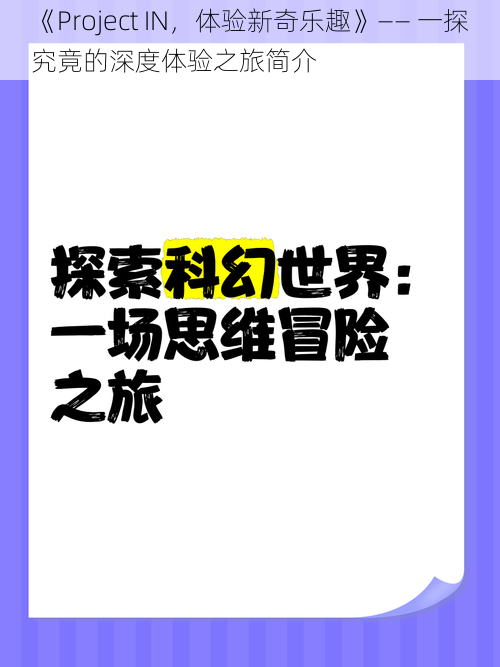 《Project IN，体验新奇乐趣》—— 一探究竟的深度体验之旅简介

探索科幻世界：一场思维冒险之旅